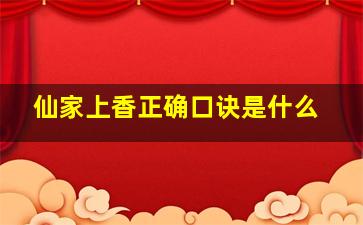 仙家上香正确口诀是什么